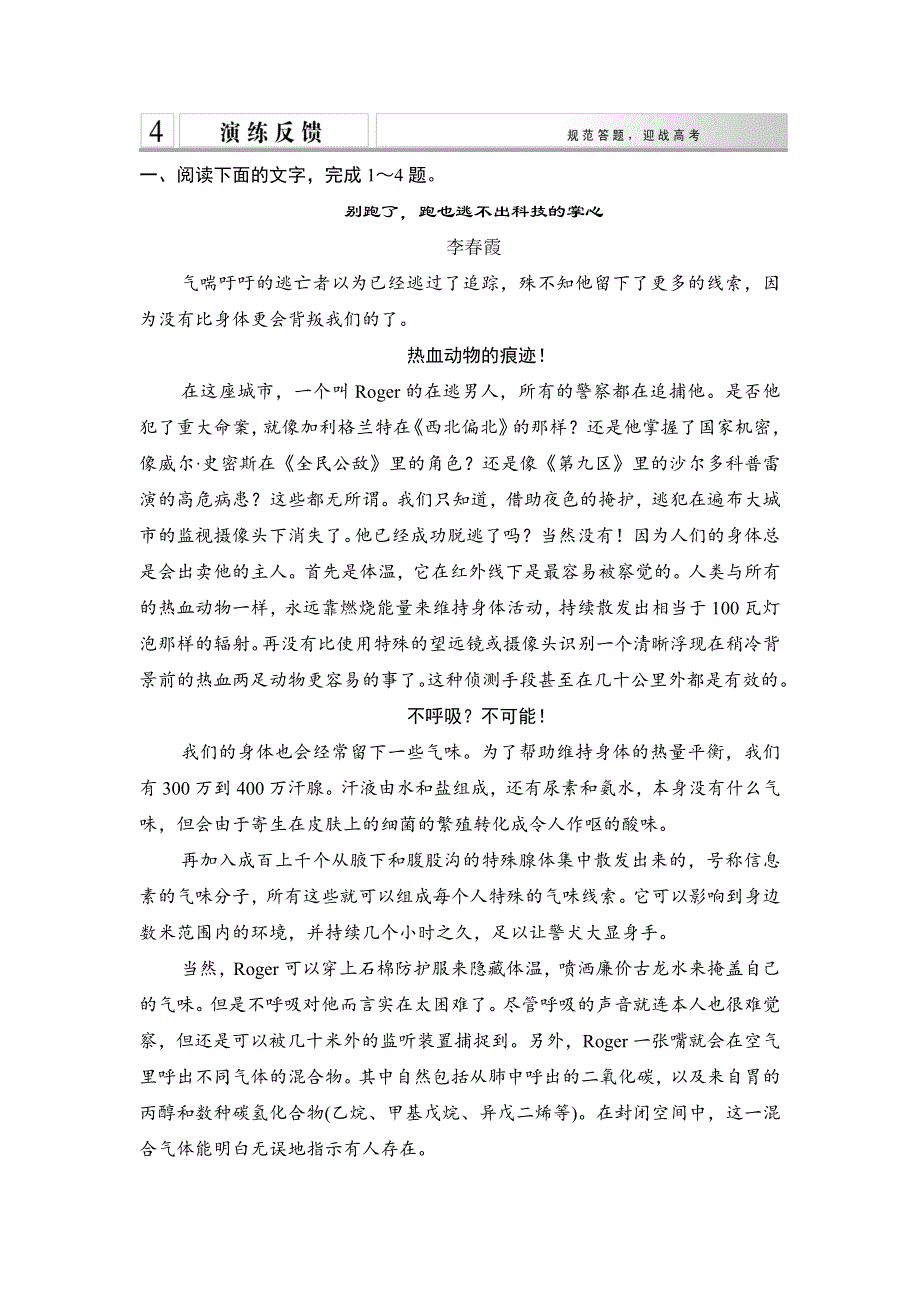 4 演练反馈 规范答题，迎战高考

一、阅读下面的文字，完成 1～4 题。

别跑了，跑也逃不出科技的掌心

李春霞

气喘吁吁的逃亡者以为已经逃过了追踪，殊不知他留下了更多的线索，因为没有比身体更会背叛我们的了。

热血动物的痕迹！

在这座城市，一个叫 Roger 的在逃男人，所有的警察都在追捕他。是否他犯了重大命案，就像加利格兰特在《西北偏北》的那样？还是他掌握了国家机密，像威尔·史密斯在《全民公敌》里的角色？还是像《第九区》里的沙尔多科普雷演的高危病患？这些都无所谓。我们只知道，借助夜色的掩护，逃犯在遍布大城市的监视摄像头下消失了。他已经成功脱逃了吗？当然没有！因为人们的身体总是会出卖他的主人。首先是体温，它在红外线下是最容易被察觉的。人类与所有的热血动物一样，永远靠燃烧能量来维持身体活动，持续散发出相当于 100 瓦灯泡那样的辐射。再没有比使用特殊的望远镜或摄像头识别一个清晰浮现在稍冷背景前的热血两足动物更容易的事了。这种侦测手段甚至在几十公里外都是有效的。

不呼吸？不可能！

我们的身体也会经常留下一些气味。为了帮助维持身体的热量平衡，我们有 300 万到 400 万汗腺。汗液由水和盐组成，还有尿素和氨水，本身没有什么气味，但会由于寄生在皮肤上的细菌的繁殖转化成令人作呕的酸味。

再加入成百上千个从腋下和腹股沟的特殊腺体集中散发出来的，号称信息素的气味分子，所有这些就可以组成每个人特殊的气味线索。它可以影响到身边数米范围内的环境，并持续几个小时之久，足以让警犬大显身手。

当然，Roger 可以穿上石棉防护服来隐藏体温，喷洒廉价古龙水来掩盖自己的气味。但是不呼吸对他而言实在太困难了。尽管呼吸的声音就连本人也很难觉察，但还是可以被几十米外的监听装置捕捉到。另外，Roger 一张嘴就会在空气里呼出不同气体的混合物。其中自然包括从肺中呼出的二氧化碳，以及来自胃的丙醇和数种碳氢化合物(乙烷、甲基戊烷、异戊二烯等)。在封闭空间中，这一混合气体能明白无误地指示有人存在。